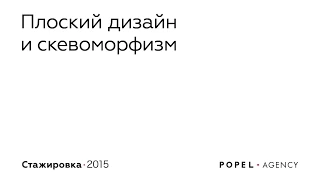 Плоский дизайн
и скевоморфизм

Стажировка · 2015

POPEL · AGENCY